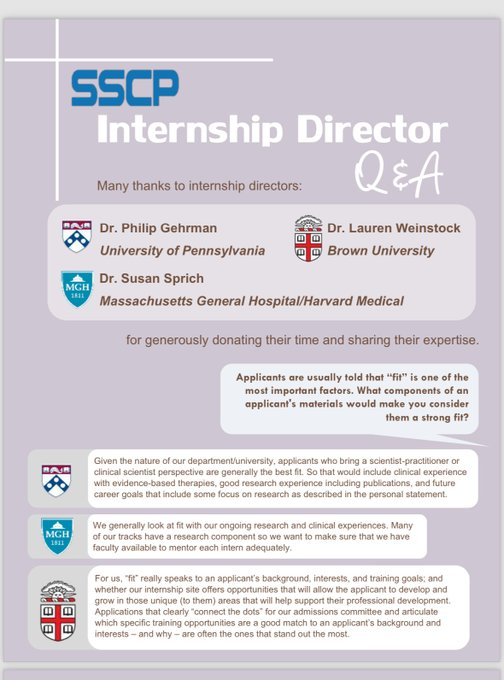 SSCP
Internship Director
Q&A

Many thanks to internship directors:

Dr. Philip Gehrman
University of Pennsylvania

Dr. Lauren Weinstock
Brown University

MGH 1811

Dr. Susan Sprich
Massachusetts General Hospital/Harvard Medical

for generously donating their time and sharing their expertise.

Applicants are usually told that "fit" is one of the most important factors. What components of an applicant's materials would make you consider them a strong fit?

Given the nature of our department/university, applicants who bring a scientist-practitioner or clinical scientist perspective are generally the best fit. So that would include clinical experience with evidence-based therapies, good research experience including publications, and future career goals that include some focus on research as described in the personal statement.

MGH 1811

We generally look at fit with our ongoing research and clinical experiences. Many of our tracks have a research component so we want to make sure that we have faculty available to mentor each intern adequately.

For us, "fit" really speaks to an applicant's background, interests, and training goals; and whether our internship site offers opportunities that will allow the applicant to develop and grow in those unique (to them) areas that will help support their professional development. Applications that clearly "connect the dots" for our admissions committee and articulate which specific training opportunities are a good match to an applicant's background and interests – and why – are often the ones that stand out the most.